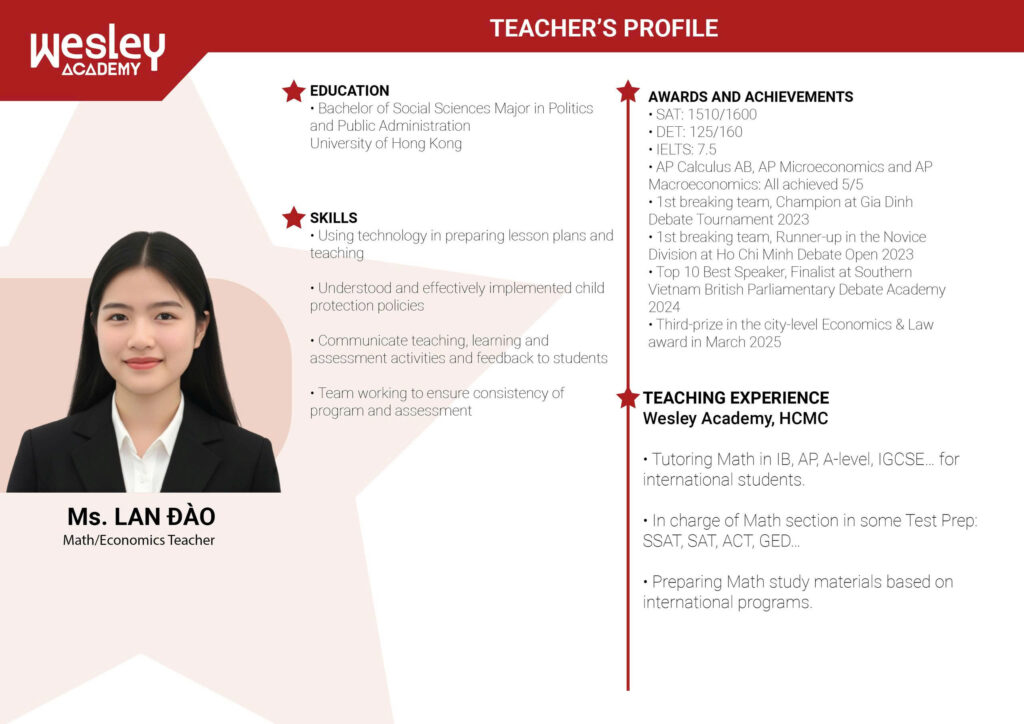 Wesley
ACADEMY

TEACHER'S PROFILE

EDUCATION
• Bachelor of Social Sciences Major in Politics and Public Administration
University of Hong Kong

SKILLS
• Using technology in preparing lesson plans and teaching

• Understood and effectively implemented child protection policies

• Communicate teaching, learning and assessment activities and feedback to students

• Team working to ensure consistency of program and assessment

Ms. LAN ĐÀO
Math/Economics Teacher

AWARDS AND ACHIEVEMENTS
• SAT: 1510/1600
• DET: 125/160
• IELTS: 7.5
• AP Calculus AB, AP Microeconomics and AP Macroeconomics: All achieved 5/5
• 1st breaking team, Champion at Gia Dinh Debate Tournament 2023
• 1st breaking team, Runner-up in the Novice Division at Ho Chi Minh Debate Open 2023
• Top 10 Best Speaker, Finalist at Southern Vietnam British Parliamentary Debate Academy 2024
• Third-prize in the city-level Economics & Law award in March 2025

TEACHING EXPERIENCE
Wesley Academy, HCMC

• Tutoring Math in IB, AP, A-level, IGCSE... for international students.

• In charge of Math section in some Test Prep: SSAT, SAT, ACT, GED...

• Preparing Math study materials based on international programs.